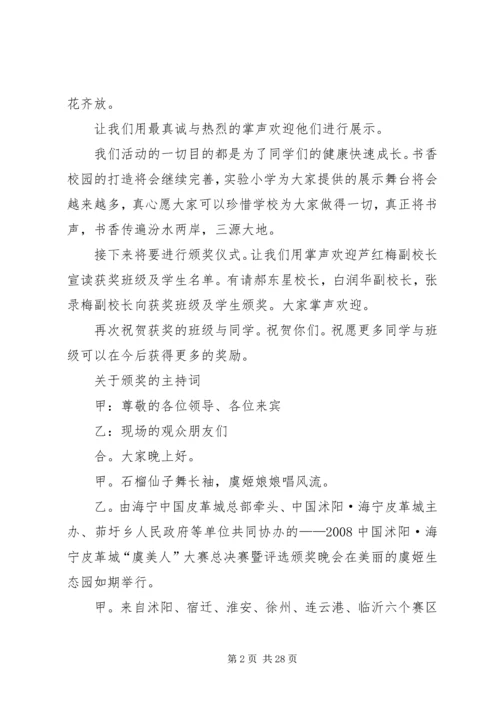 花齐放。

让我们用最真诚与热烈的掌声欢迎他们进行展示。

我们活动的一切目的都是为了同学们的健康快速成长。书香校园的打造将会继续完善，实验小学为大家提供的展示舞台将会越来越多，真心愿大家可以珍惜学校为大家做得一切，真正将书声，书香传遍汾水两岸，三源大地。

接下来将要进行颁奖仪式。让我们用掌声欢迎芦红梅副校长宣读获奖班级及学生名单。有请郝东星校长，白润华副校长，张录梅副校长向获奖班级及学生颁奖。大家掌声欢迎。

再次祝贺获奖的班级与同学。祝贺你们。祝愿更多同学与班级可以在今后获得更多的奖励。

关于颁奖的主持词

甲：尊敬的各位领导、各位来宾

乙：现场的观众朋友们

合。大家晚上好。

甲。石榴仙子舞长袖，虞姬娘娘唱风流。

乙。由海宁中国皮革城总部牵头、中国沭阳·海宁皮革城主办、茆圩乡人民政府等单位共同协办的——2008 中国沭阳·海宁皮革城“虞美人”大赛总决赛暨评选颁奖晚会在美丽的虞姬生态园如期举行。

甲。来自沭阳、宿迁、淮安、徐州、连云港、临沂六个赛区

第 2 页 共 28 页